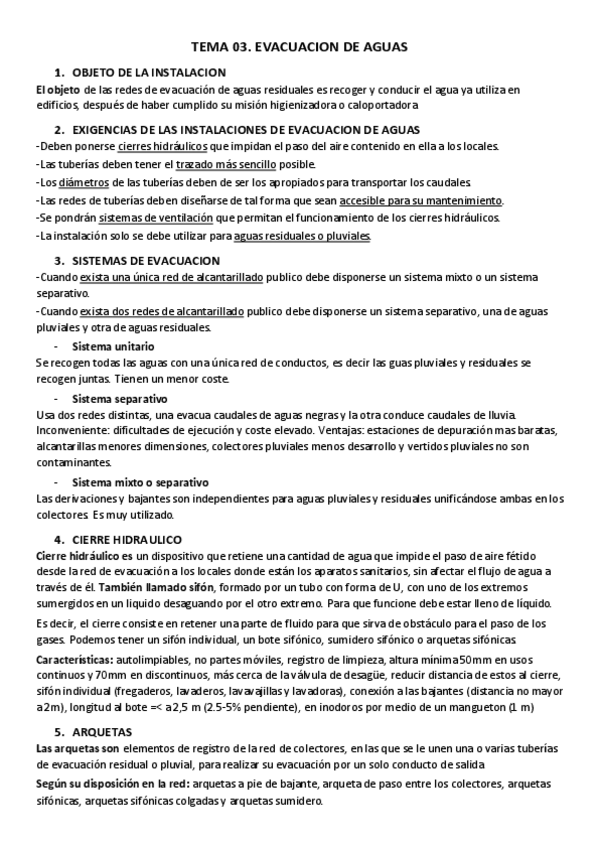 TEMA 03. EVACUACION DE AGUAS

1. OBJETO DE LA INSTALACION

El objeto de las redes de evacuación de aguas residuales es recoger y conducir el agua ya utiliza en edificios, después de haber cumplido su misión higienizadora o caloportadora

2. EXIGENCIAS DE LAS INSTALACIONES DE EVACUACION DE AGUAS

-Deben ponerse cierres hidráulicos que impidan el paso del aire contenido en ella a los locales.
-Las tuberías deben tener el trazado más sencillo posible.
-Los diámetros de las tuberías deben de ser los apropiados para transportar los caudales.
-Las redes de tuberías deben diseñarse de tal forma que sean accesible para su mantenimiento.
-Se pondrán sistemas de ventilación que permitan el funcionamiento de los cierres hidráulicos.
-La instalación solo se debe utilizar para aguas residuales o pluviales.

3. SISTEMAS DE EVACUACION

-Cuando exista una única red de alcantarillado publico debe disponerse un sistema mixto o un sistema separativo.
-Cuando exista dos redes de alcantarillado publico debe disponerse un sistema separativo, una de aguas pluviales y otra de aguas residuales.

- Sistema unitario

Se recogen todas las aguas con una única red de conductos, es decir las guas pluviales y residuales se recogen juntas. Tienen un menor coste.

- Sistema separativo

Usa dos redes distintas, una evacua caudales de aguas negras y la otra conduce caudales de lluvia. Inconveniente: dificultades de ejecución y coste elevado. Ventajas: estaciones de depuración mas baratas, alcantarillas menores dimensiones, colectores pluviales menos desarrollo y vertidos pluviales no son contaminantes.

- Sistema mixto o separativo

Las derivaciones y bajantes son independientes para aguas pluviales y residuales unificándose ambas en los colectores. Es muy utilizado.

4. CIERRE HIDRAULICO

Cierre hidráulico es un dispositivo que retiene una cantidad de agua que impide el paso de aire fétido desde la red de evacuación a los locales donde están los aparatos sanitarios, sin afectar el flujo de agua a través de él. También llamado sifón, formado por un tubo con forma de U, con uno de los extremos sumergidos en un liquido desaguando por el otro extremo. Para que funcione debe estar lleno de líquido.

Es decir, el cierre consiste en retener una parte de fluido para que sirva de obstáculo para el paso de los gases. Podemos tener un sifón individual, un bote sifónico, sumidero sifónico o arquetas sifónicas.

Características: autolimpiables, no partes móviles, registro de limpieza, altura mínima 50mm en usos continuos y 70mm en discontinuos, más cerca de la válvula de desagüe, reducir distancia de estos al cierre, sifón individual (fregaderos, lavaderos, lavavajillas y lavadoras), conexión a las bajantes (distancia no mayor a 2m), longitud al bote =< a 2,5 m (2.5-5% pendiente), en inodoros por medio de un mangueton (1 m)

5. ARQUETAS

Las arquetas son elementos de registro de la red de colectores, en las que se le unen una o varias tuberías de evacuación residual o pluvial, para realizar su evacuación por un solo conducto de salida

Según su disposición en la red: arquetas a pie de bajante, arqueta de paso entre los colectores, arquetas sifónicas, arquetas sifónicas colgadas y arquetas sumidero.